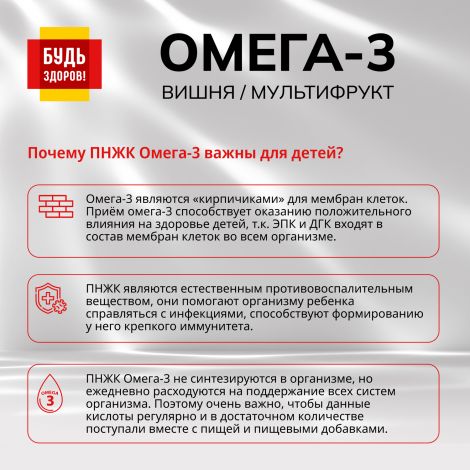 БУДЬ ЗДОРОВ!

ОМЕГА-3

ВИШНЯ / МУЛЬТИФРУКТ

Почему ПНЖК Омега-3 важны для детей?

Омега-3 являются «кирпичиками» для мембран клеток. Приём омега-3 способствует оказанию положительного влияния на здоровье детей, т.к. ЭПК и ДГК входят в состав мембран клеток во всем организме.

ПНЖК являются естественным противовоспалительным веществом, они помогают организму ребенка справляться с инфекциями, способствуют формированию у него крепкого иммунитета.

ОМЕГА 3

ПНЖК Омега-3 не синтезируются в организме, но ежедневно расходуются на поддержание всех систем организма. Поэтому очень важно, чтобы данные кислоты регулярно и в достаточном количестве поступали вместе с пищей и пищевыми добавками.